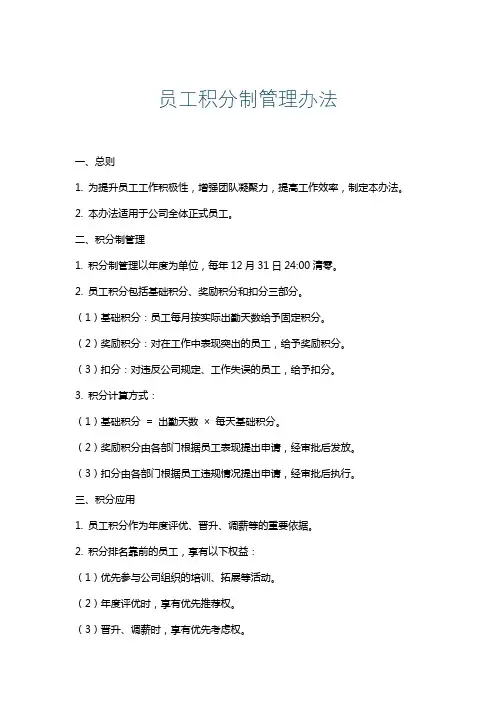 员工积分制管理办法

一、总则

1. 为提升员工工作积极性，增强团队凝聚力，提高工作效率，制定本办法。

2. 本办法适用于公司全体正式员工。

二、积分制管理

1. 积分制管理以年度为单位，每年 12 月 31 日 24:00 清零。

2. 员工积分包括基础积分、奖励积分和扣分三部分。

（1）基础积分：员工每月按实际出勤天数给予固定积分。

（2）奖励积分：对在工作中表现突出的员工，给予奖励积分。

（3）扣分：对违反公司规定、工作失误的员工，给予扣分。

3. 积分计算方式：

（1）基础积分 ＝ 出勤天数 × 每天基础积分。

（2）奖励积分由各部门根据员工表现提出申请，经审批后发放。

（3）扣分由各部门根据员工违规情况提出申请，经审批后执行。

三、积分应用

1. 员工积分作为年度评优、晋升、调薪等的重要依据。

2. 积分排名靠前的员工，享有以下权益：

（1）优先参与公司组织的培训、拓展等活动。

（2）年度评优时，享有优先推荐权。

（3）晋升、调薪时，享有优先考虑权。